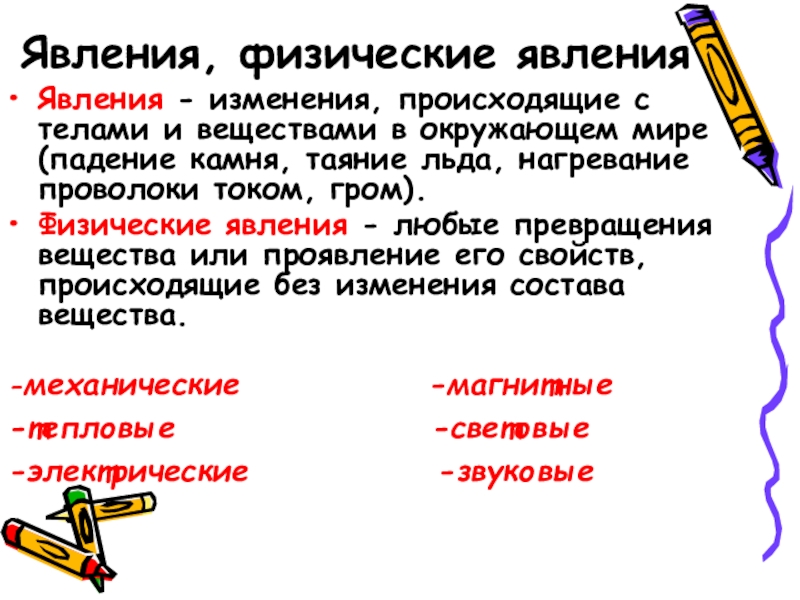 Явления, физические явления

• Явления - изменения, происходящие с телами и веществами в окружающем мире (падение камня, таяние льда, нагревание проволоки током, гром).

• Физические явления - любые превращения вещества или проявление его свойств, происходящие без изменения состава вещества.

-механические

-тепловые

-электрические

-магнитные

-световые

-звуковые